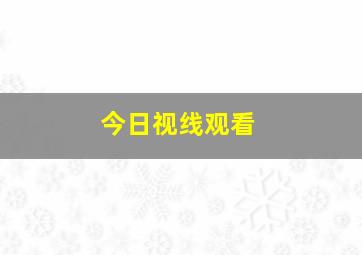 今日视线观看